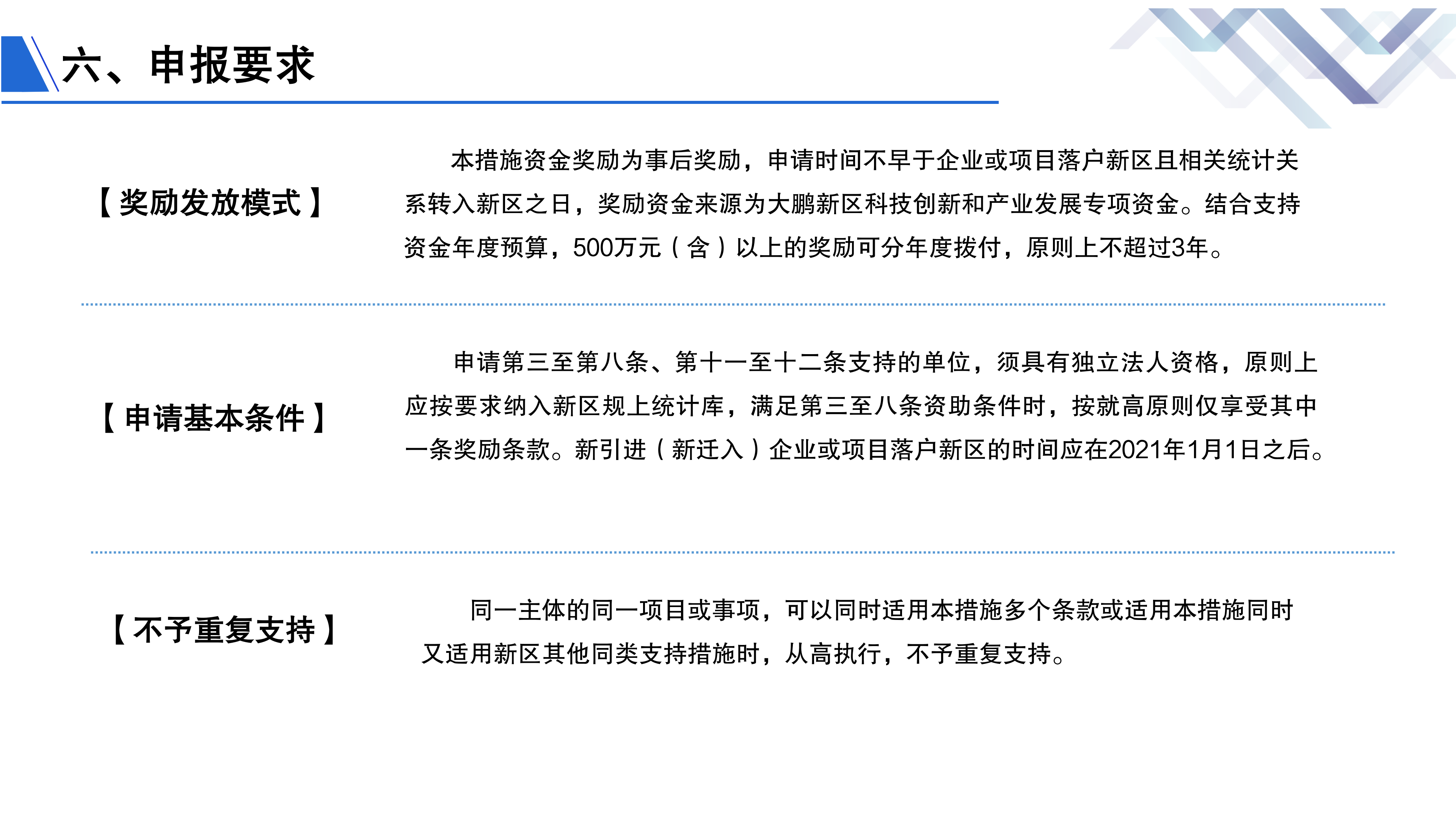 六、申报要求

【奖励发放模式】

本措施资金奖励为事后奖励，申请时间不早于企业或项目落户新区且相关统计关系转入新区之日，奖励资金来源为大鹏新区科技创新和产业发展专项资金。结合支持资金年度预算，500万元（含）以上的奖励可分年度拨付，原则上不超过3年。

【申请基本条件】

申请第三至第八条、第十一至十二条支持的单位，须具有独立法人资格，原则上应按要求纳入新区规上统计库，满足第三至八条资助条件时，按就高原则仅享受其中一条奖励条款。新引进（新迁入）企业或项目落户新区的时间应在2021年1月1日之后。

【不予重复支持】

同一主体的同一项目或事项，可以同时适用本措施多个条款或适用本措施同时又适用新区其他同类支持措施时，从高执行，不予重复支持。